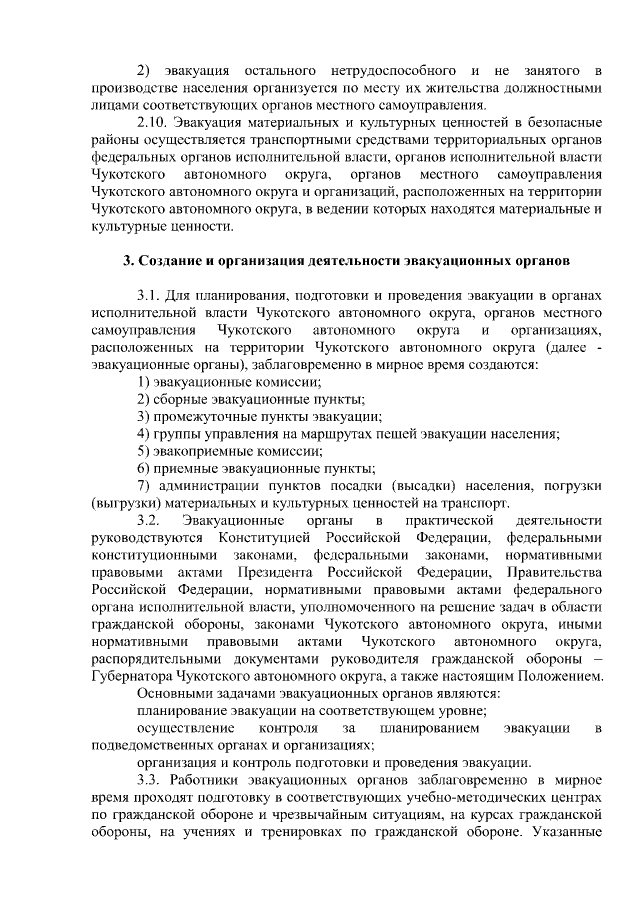 2) эвакуация остального нетрудоспособного и не занятого в производстве населения организуется по месту их жительства должностными лицами соответствующих органов местного самоуправления.

2.10. Эвакуация материальных и культурных ценностей в безопасные районы осуществляется транспортными средствами территориальных органов федеральных органов исполнительной власти, органов исполнительной власти Чукотского автономного округа, органов местного самоуправления Чукотского автономного округа и организаций, расположенных на территории Чукотского автономного округа, в ведении которых находятся материальные и культурные ценности.

3. Создание и организация деятельности эвакуационных органов

3.1. Для планирования, подготовки и проведения эвакуации в органах исполнительной власти Чукотского автономного округа, органов местного самоуправления Чукотского автономного округа и организациях, расположенных на территории Чукотского автономного округа (далее - эвакуационные органы), заблаговременно в мирное время создаются:

1) эвакуационные комиссии;

2) сборные эвакуационные пункты;

3) промежуточные пункты эвакуации;

4) группы управления на маршрутах пешей эвакуации населения;

5) эвакоприемные комиссии;

6) приемные эвакуационные пункты;

7) администрации пунктов посадки (высадки) населения, погрузки (выгрузки) материальных и культурных ценностей на транспорт.

3.2. Эвакуационные органы в практической деятельности руководствуются Конституцией Российской Федерации, федеральными конституционными законами, федеральными законами, нормативными правовыми актами Президента Российской Федерации, Правительства Российской Федерации, нормативными правовыми актами федерального органа исполнительной власти, уполномоченного на решение задач в области гражданской обороны, законами Чукотского автономного округа, иными нормативными правовыми актами Чукотского автономного округа, распорядительными документами руководителя гражданской обороны – Губернатора Чукотского автономного округа, а также настоящим Положением.

Основными задачами эвакуационных органов являются:

планирование эвакуации на соответствующем уровне;

осуществление контроля за планированием эвакуации в подведомственных органах и организациях;

организация и контроль подготовки и проведения эвакуации.

3.3. Работники эвакуационных органов заблаговременно в мирное время проходят подготовку в соответствующих учебно-методических центрах по гражданской обороне и чрезвычайным ситуациям, на курсах гражданской обороны, на учениях и тренировках по гражданской обороне. Указанные